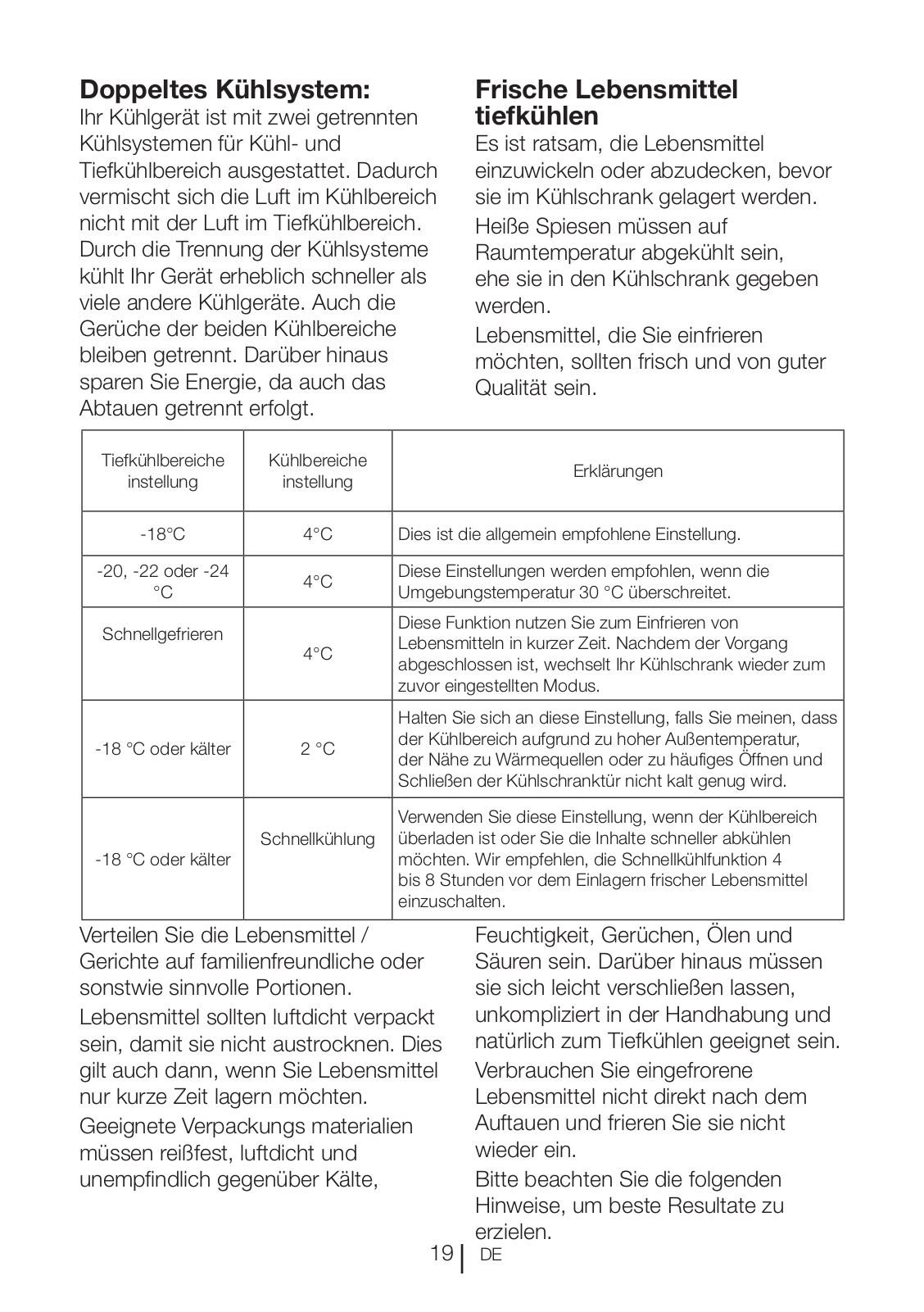 Doppeltes Kühlsystem:
Ihr Kühlgerät ist mit zwei getrennten Kühlsystemen für Kühl- und Tiefkühlbereich ausgestattet. Dadurch vermischt sich die Luft im Kühlbereich nicht mit der Luft im Tiefkühlbereich. Durch die Trennung der Kühlsysteme kühlt Ihr Gerät erheblich schneller als viele andere Kühlgeräte. Auch die Gerüche der beiden Kühlbereiche bleiben getrennt. Darüber hinaus sparen Sie Energie, da auch das Abtauen getrennt erfolgt.

Frische Lebensmittel tiefkühlen
Es ist ratsam, die Lebensmittel einzuwickeln oder abzudecken, bevor sie im Kühlschrank gelagert werden.

Heiße Spiesen müssen auf Raumtemperatur abgekühlt sein, ehe sie in den Kühlschrank gegeben werden.

Lebensmittel, die Sie einfrieren möchten, sollten frisch und von guter Qualität sein.

| Tiefkühlbereiche instellung | Kühlbereiche instellung | Erklärungen |
|---|---|---|
| -18°C | 4°C | Dies ist die allgemein empfohlene Einstellung. |
| -20, -22 oder -24 °C | 4°C | Diese Einstellungen werden empfohlen, wenn die Umgebungstemperatur 30 °C überschreitet. |
| Schnellgefrieren | 4°C | Diese Funktion nutzen Sie zum Einfrieren von Lebensmitteln in kurzer Zeit. Nachdem der Vorgang abgeschlossen ist, wechselt Ihr Kühlschrank wieder zum zuvor eingestellten Modus. |
| -18 °C oder kälter | 2 °C | Halten Sie sich an diese Einstellung, falls Sie meinen, dass der Kühlbereich aufgrund zu hoher Außentemperatur, der Nähe zu Wärmequellen oder zu häufiges Öffnen und Schließen der Kühlschranktür nicht kalt genug wird. |
| -18 °C oder kälter | Schnellkühlung | Verwenden Sie diese Einstellung, wenn der Kühlbereich überladen ist oder Sie die Inhalte schneller abkühlen möchten. Wir empfehlen, die Schnellkühlfunktion 4 bis 8 Stunden vor dem Einlagern frischer Lebensmittel einzuschalten. |

Verteilen Sie die Lebensmittel / Gerichte auf familienfreundliche oder sonstwie sinnvolle Portionen.

Lebensmittel sollten luftdicht verpackt sein, damit sie nicht austrocknen. Dies gilt auch dann, wenn Sie Lebensmittel nur kurze Zeit lagern möchten.

Geeignete Verpackungs materialien müssen reißfest, luftdicht und unempfindlich gegenüber Kälte, Feuchtigkeit, Gerüchen, Ölen und Säuren sein. Darüber hinaus müssen sie sich leicht verschließen lassen, unkompliziert in der Handhabung und natürlich zum Tiefkühlen geeignet sein.

Verbrauchen Sie eingefrorene Lebensmittel nicht direkt nach dem Auftauen und frieren Sie sie nicht wieder ein.

Bitte beachten Sie die folgenden Hinweise, um beste Resultate zu erzielen.

19 DE